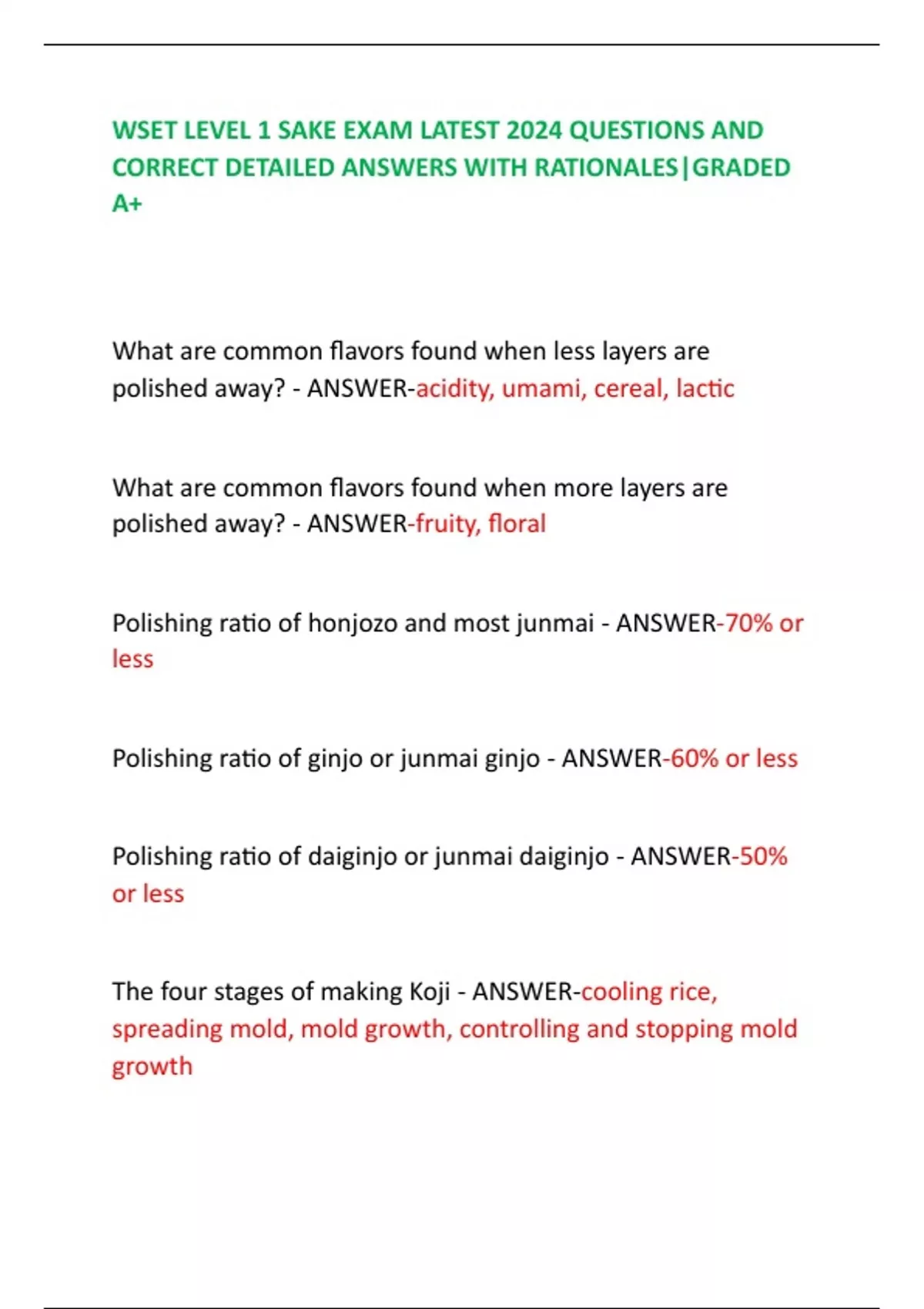 WSET LEVEL 1 SAKE EXAM LATEST 2024 QUESTIONS AND CORRECT DETAILED ANSWERS WITH RATIONALES|GRADED A+

What are common flavors found when less layers are polished away? - ANSWER-acidity, umami, cereal, lactic

What are common flavors found when more layers are polished away? - ANSWER-fruity, floral

Polishing ratio of honjozo and most junmai - ANSWER-70% or less

Polishing ratio of ginjo or junmai ginjo - ANSWER-60% or less

Polishing ratio of daiginjo or junmai daiginjo - ANSWER-50% or less

The four stages of making Koji - ANSWER-cooling rice, spreading mold, mold growth, controlling and stopping mold growth